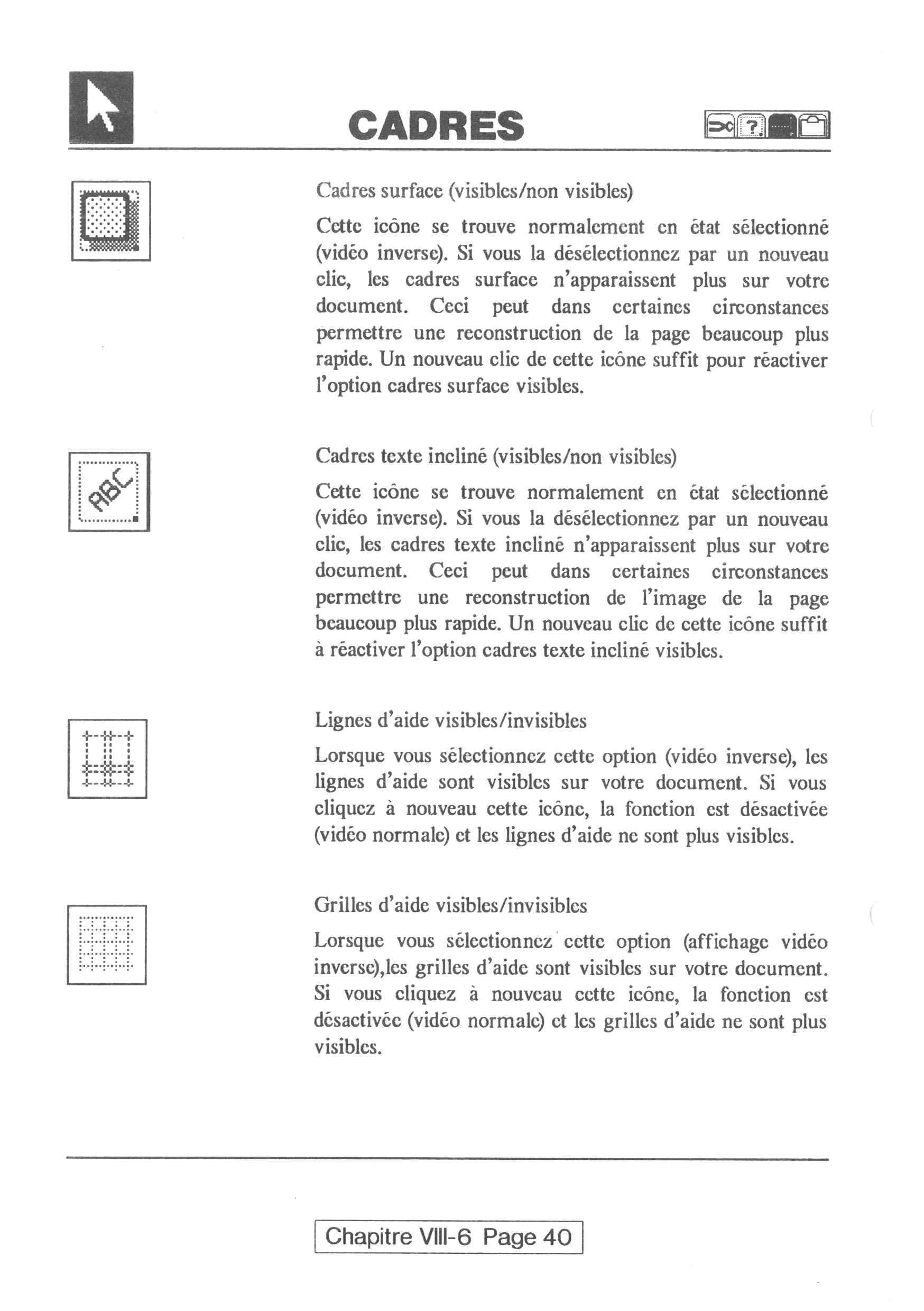 CADRES

?

Cadres surface (visibles/non visibles)

Cette icône se trouve normalement en état sélectionné (vidéo inverse). Si vous la désélectionnez par un nouveau clic, les cadres surface n'apparaissent plus sur votre document. Ceci peut dans certaines circonstances permettre une reconstruction de la page beaucoup plus rapide. Un nouveau clic de cette icône suffit pour réactiver l'option cadres surface visibles.

ABC

Cadres texte incliné (visibles/non visibles)

Cette icône se trouve normalement en état sélectionné (vidéo inverse). Si vous la désélectionnez par un nouveau clic, les cadres texte incliné n'apparaissent plus sur votre document. Ceci peut dans certaines circonstances permettre une reconstruction de l'image de la page beaucoup plus rapide. Un nouveau clic de cette icône suffit à réactiver l'option cadres texte incliné visibles.

Lignes d'aide visibles/invisibles

Lorsque vous sélectionnez cette option (vidéo inverse), les lignes d'aide sont visibles sur votre document. Si vous cliquez à nouveau cette icône, la fonction est désactivée (vidéo normale) et les lignes d'aide ne sont plus visibles.

Grilles d'aide visibles/invisibles

Lorsque vous sélectionnez cette option (affichage vidéo inverse),les grilles d'aide sont visibles sur votre document. Si vous cliquez à nouveau cette icône, la fonction est désactivée (vidéo normale) et les grilles d'aide ne sont plus visibles.

Chapitre VIII-6 Page 40